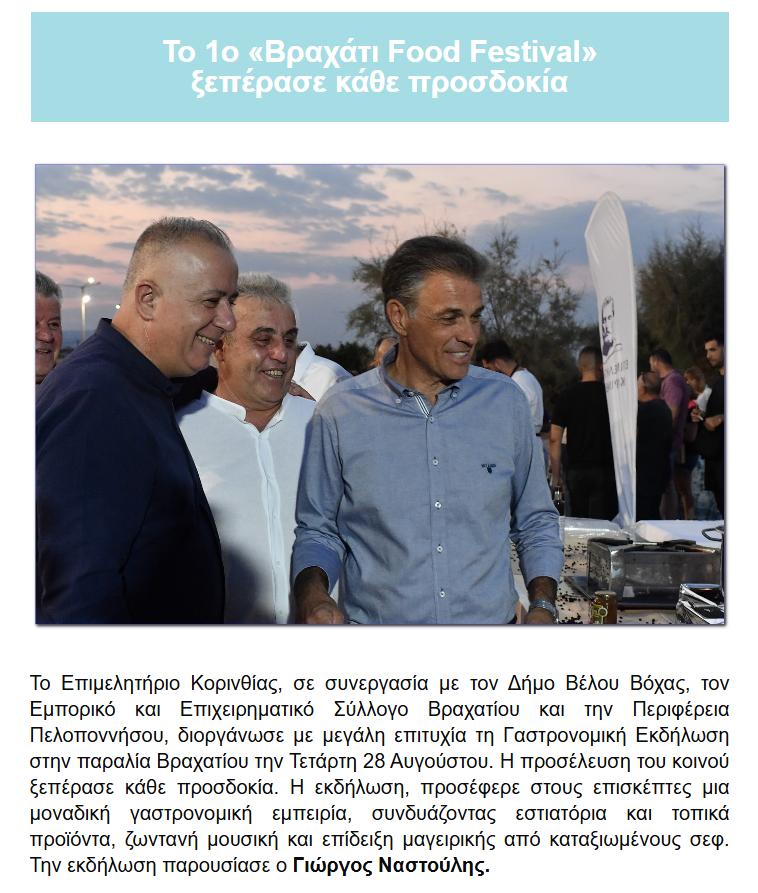 Το 1ο «Βραχάτι Food Festival» ξεπέρασε κάθε προσδοκία

Το Επιμελητήριο Κορινθίας, σε συνεργασία με τον Δήμο Βέλου Βόχας, τον Εμπορικό και Επιχειρηματικό Σύλλογο Βραχατίου και την Περιφέρεια Πελοποννήσου, διοργάνωσε με μεγάλη επιτυχία τη Γαστρονομική Εκδήλωση στην παραλία Βραχατίου την Τετάρτη 28 Αυγούστου. Η προσέλευση του κοινού ξεπέρασε κάθε προσδοκία. Η εκδήλωση, προσέφερε στους επισκέπτες μια μοναδική γαστρονομική εμπειρία, συνδυάζοντας εστιατόρια και τοπικά προϊόντα, ζωντανή μουσική και επίδειξη μαγειρικής από καταξιωμένους σεφ. Την εκδήλωση παρουσίασε ο Γιώργος Ναστούλης.